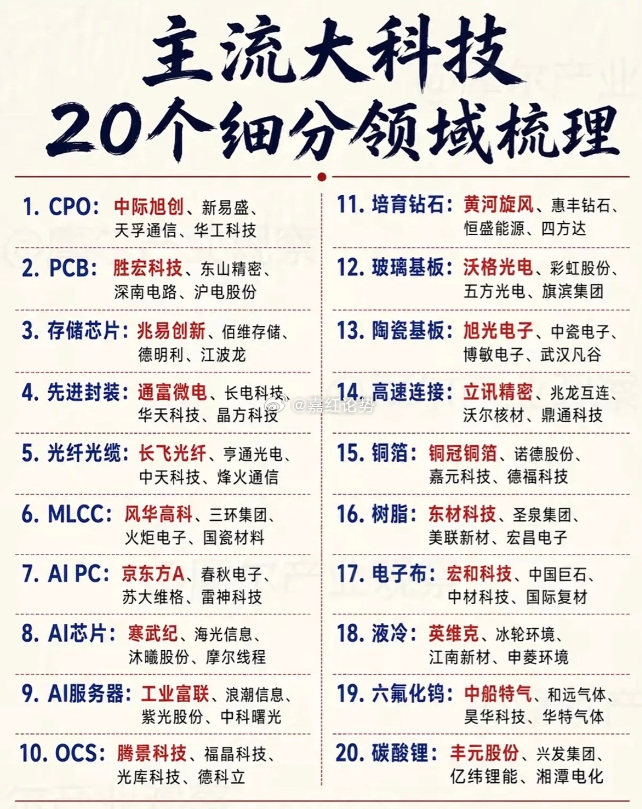 主流大科技
20个细分领域梳理

1. CPO：中际旭创、新易盛、天孚通信、华工科技

2. PCB：胜宏科技、东山精密、深南电路、沪电股份

3. 存储芯片：兆易创新、佰维存储、德明利、江波龙

4. 先进封装：通富微电、长电科技、华天科技、晶方科技

5. 光纤光缆：长飞光纤、亨通光电、中天科技、烽火通信

6. MLCC：风华高科、三环集团、火炬电子、国瓷材料

7. AI PC：京东方A、春秋电子、苏大维格、雷神科技

8. AI芯片：寒武纪、海光信息、沐曦股份、摩尔线程

9. AI服务器：工业富联、浪潮信息、紫光股份、中科曙光

10. OCS：腾景科技、福晶科技、光库科技、德科立

11. 培育钻石：黄河旋风、惠丰钻石、恒盛能源、四方达

12. 玻璃基板：沃格光电、彩虹股份、五方光电、旗滨集团

13. 陶瓷基板：旭光电子、中瓷电子、博敏电子、武汉凡谷

14. 高速连接：立讯精密、兆龙互连、沃尔核材、鼎通科技

15. 铜箔：铜冠铜箔、诺德股份、嘉元科技、德福科技

16. 树脂：东材科技、圣泉集团、美联新材、宏昌电子

17. 电子布：宏和科技、中国巨石、中材科技、国际复材

18. 液冷：英维克、冰轮环境、江南新材、申菱环境

19. 六氟化钨：中船特气、和远气体、昊华科技、华特气体

20. 碳酸锂：丰元股份、兴发集团、亿纬锂能、湘潭电化

@慕红论势